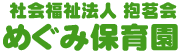 社会福祉法人 抱茗会
めぐみ保育園